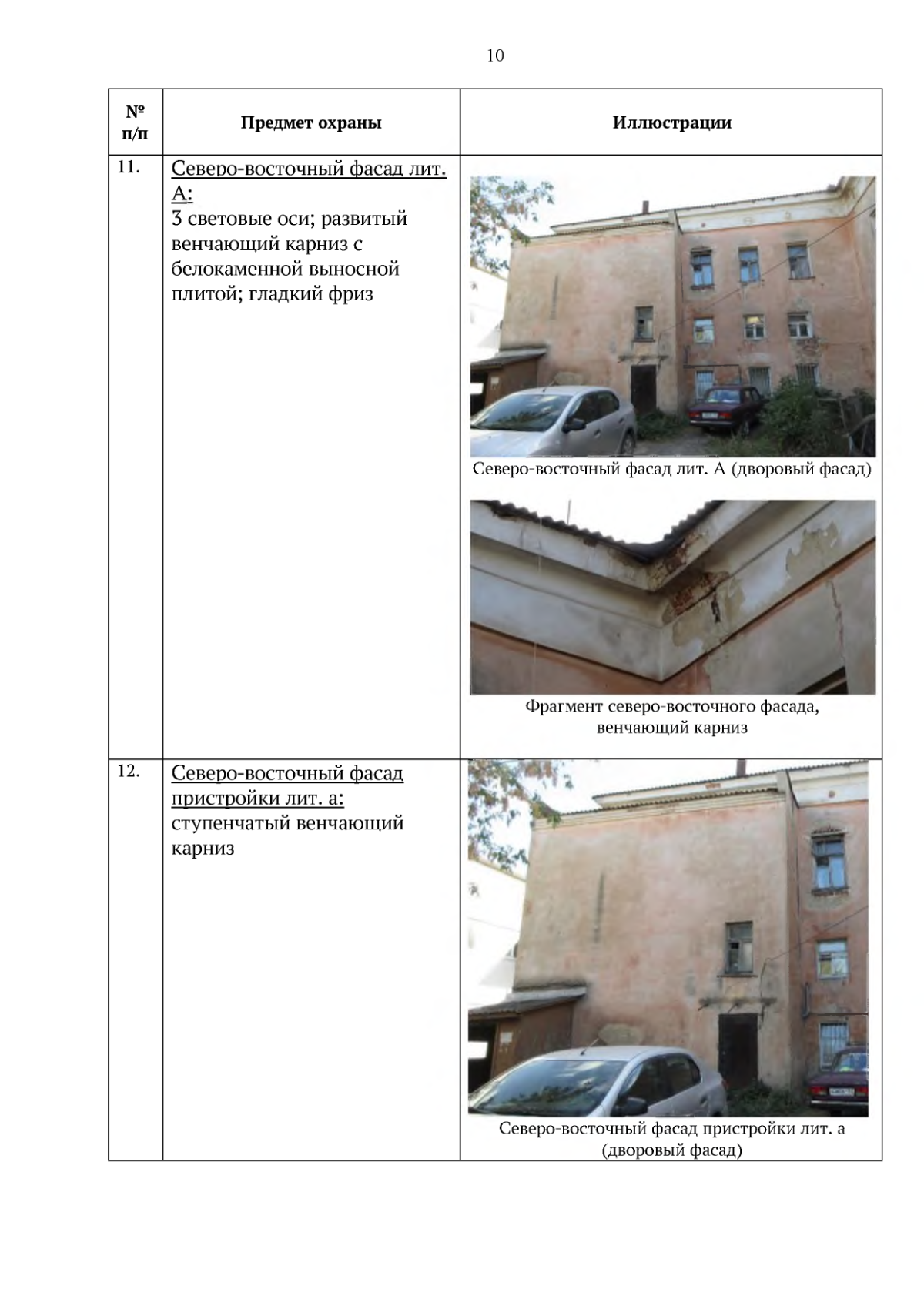 10

| № п/п | Предмет охраны | Иллюстрации |
|---|---|---|
| 11. | Северо-восточный фасад лит. А: 3 световые оси; развитый венчающий карниз с белокаменной выносной плитой; гладкий фриз | Северо-восточный фасад лит. А (дворовый фасад) Фрагмент северо-восточного фасада, венчающий карниз |
| 12. | Северо-восточный фасад пристройки лит. а: ступенчатый венчающий карниз | Северо-восточный фасад пристройки лит. а (дворовый фасад) |